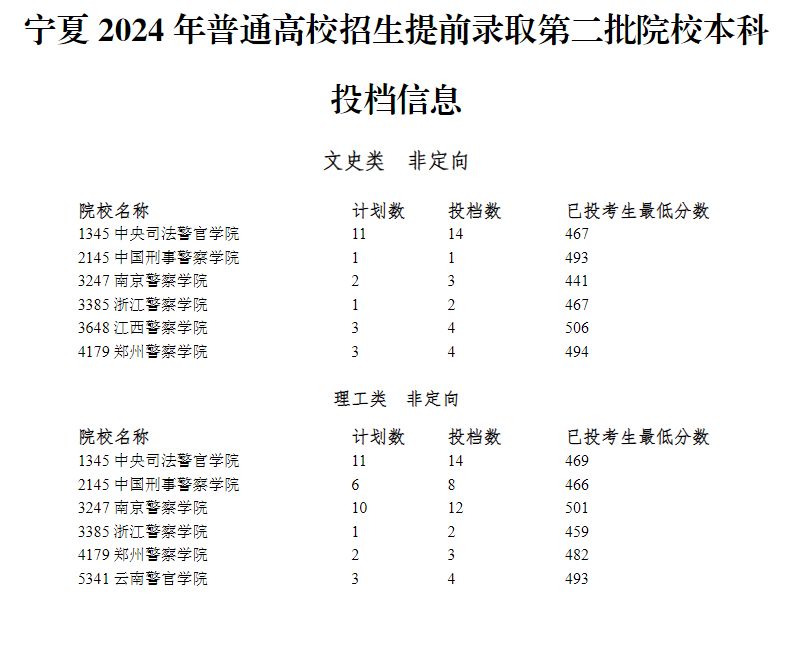 宁夏 2024 年普通高校招生提前录取第二批院校本科投档信息

文史类　非定向

| 院校名称 | 计划数 | 投档数 | 已投考生最低分数 |
|---|---|---|---|
| 1345 中央司法警官学院 | 11 | 14 | 467 |
| 2145 中国刑事警察学院 | 1 | 1 | 493 |
| 3247 南京警察学院 | 2 | 3 | 441 |
| 3385 浙江警察学院 | 1 | 2 | 467 |
| 3648 江西警察学院 | 3 | 4 | 506 |
| 4179 郑州警察学院 | 3 | 4 | 494 |

理工类　非定向

| 院校名称 | 计划数 | 投档数 | 已投考生最低分数 |
|---|---|---|---|
| 1345 中央司法警官学院 | 11 | 14 | 469 |
| 2145 中国刑事警察学院 | 6 | 8 | 466 |
| 3247 南京警察学院 | 10 | 12 | 501 |
| 3385 浙江警察学院 | 1 | 2 | 459 |
| 4179 郑州警察学院 | 2 | 3 | 482 |
| 5341 云南警官学院 | 3 | 4 | 493 |